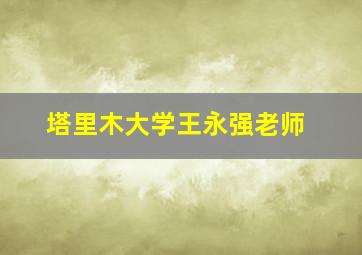 塔里木大学王永强老师